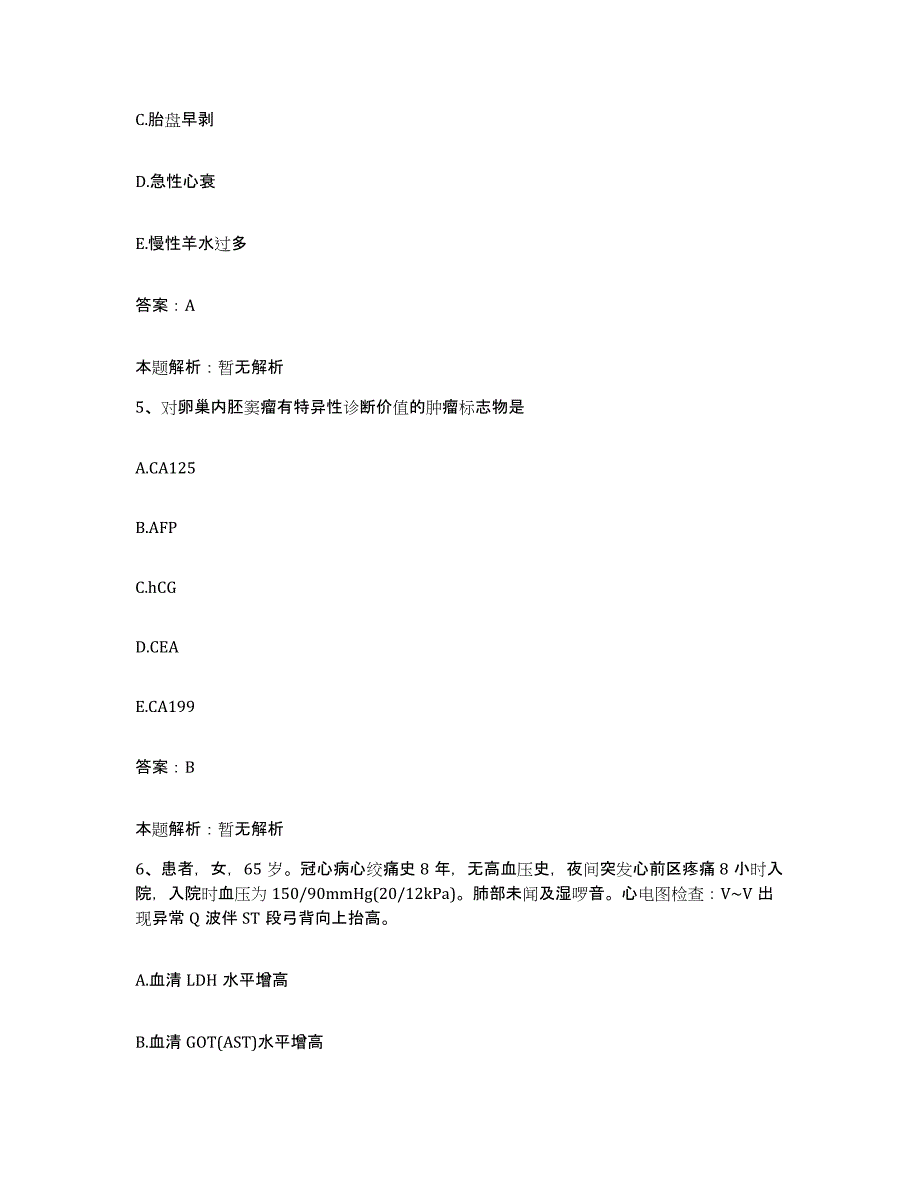 C.胎盘早剥

D.急性心衰

E.慢性羊水过多

答案：A

本题解析：暂无解析

5、对卵巢内胚窦瘤有特异性诊断价值的肿瘤标志物是

A.CA125

B.AFP

C.hCG

D.CEA

E.CA199

答案：B

本题解析：暂无解析

6、患者，女，65岁。冠心病心绞痛史8年，无高血压史，夜间突发心前区疼痛8小时入院，入院时血压为150/90mmHg(20/12kPa)。肺部未闻及湿啰音。心电图检查：V~V出现异常Q波伴ST段弓背向上抬高。

A.血清LDH水平增高

B.血清GOT(AST)水平增高